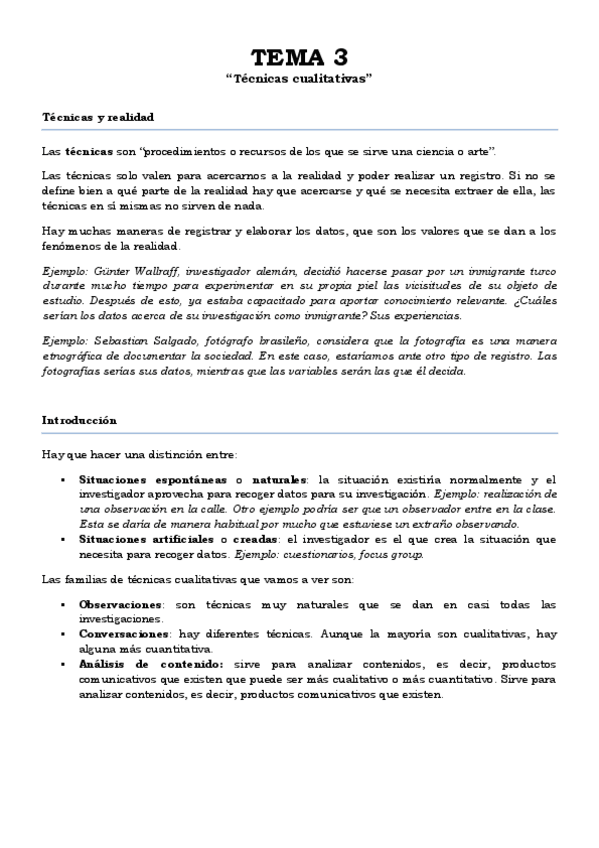 TEMA 3
"Técnicas cualitativas"

Técnicas y realidad

Las técnicas son "procedimientos o recursos de los que se sirve una ciencia o arte".

Las técnicas solo valen para acercarnos a la realidad y poder realizar un registro. Si no se define bien a qué parte de la realidad hay que acercarse y qué se necesita extraer de ella, las técnicas en sí mismas no sirven de nada.

Hay muchas maneras de registrar y elaborar los datos, que son los valores que se dan a los fenómenos de la realidad.

Ejemplo: Günter Wallraff, investigador alemán, decidió hacerse pasar por un inmigrante turco durante mucho tiempo para experimentar en su propia piel las vicisitudes de su objeto de estudio. Después de esto, ya estaba capacitado para aportar conocimiento relevante. ¿Cuáles serían los datos acerca de su investigación como inmigrante? Sus experiencias.

Ejemplo: Sebastian Salgado, fotógrafo brasileño, considera que la fotografía es una manera etnográfica de documentar la sociedad. En este caso, estaríamos ante otro tipo de registro. Las fotografías serías sus datos, mientras que las variables serán las que él decida.

Introducción

Hay que hacer una distinción entre:

▪ Situaciones espontáneas o naturales: la situación existiría normalmente y el investigador aprovecha para recoger datos para su investigación. Ejemplo: realización de una observación en la calle. Otro ejemplo podría ser que un observador entre en la clase. Esta se daría de manera habitual por mucho que estuviese un extraño observando.
▪ Situaciones artificiales o creadas: el investigador es el que crea la situación que necesita para recoger datos. Ejemplo: cuestionarios, focus group.

Las familias de técnicas cualitativas que vamos a ver son:

▪ Observaciones: son técnicas muy naturales que se dan en casi todas las investigaciones.
▪ Conversaciones: hay diferentes técnicas. Aunque la mayoría son cualitativas, hay alguna más cuantitativa.
▪ Análisis de contenido: sirve para analizar contenidos, es decir, productos comunicativos que existen que puede ser más cualitativo o más cuantitativo. Sirve para analizar contenidos, es decir, productos comunicativos que existen.